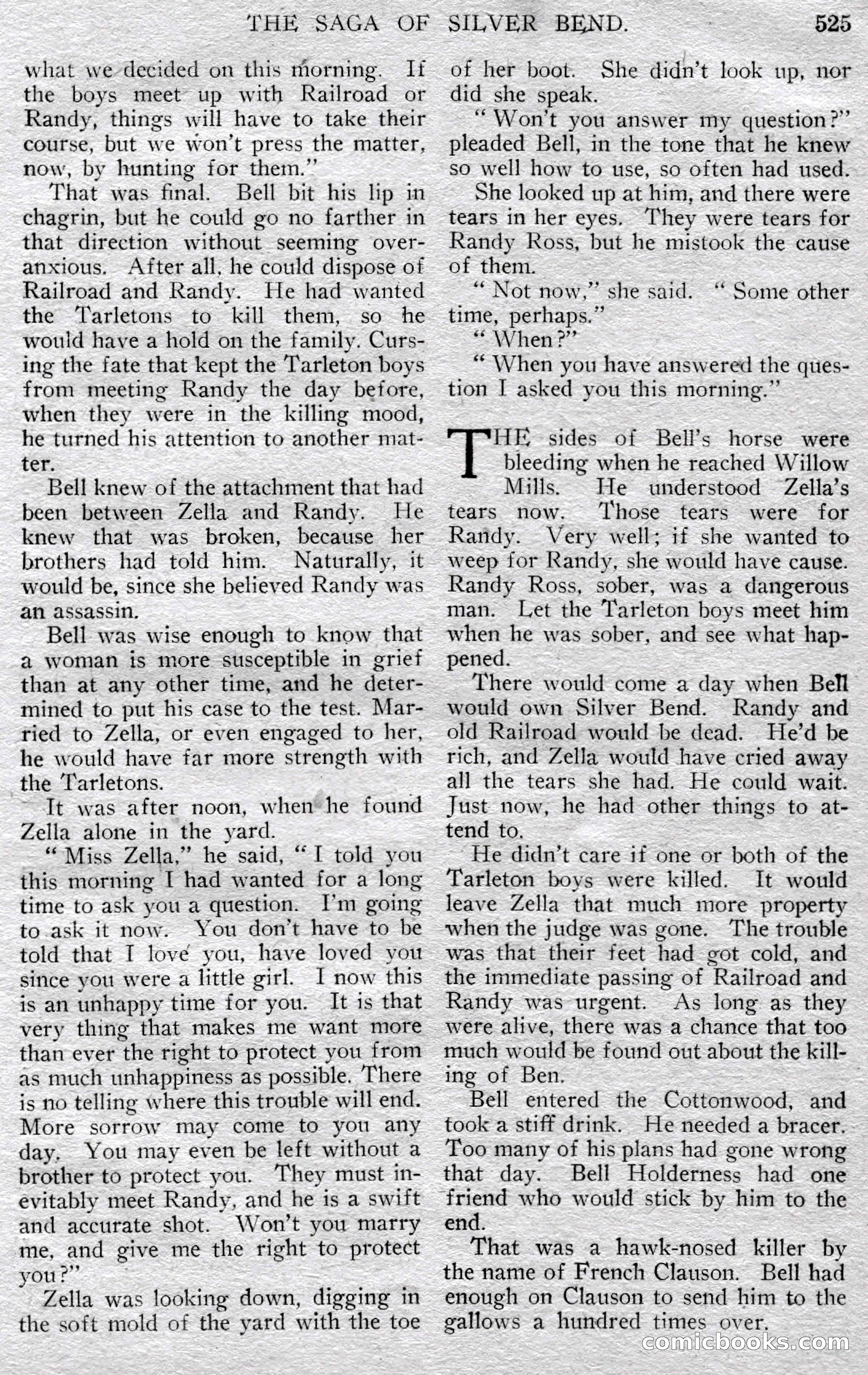 THE SAGA OF SILVER BEND. 525

what we decided on this morning. If the boys meet up with Railroad or Randy, things will have to take their course, but we won't press the matter, now, by hunting for them."

That was final. Bell bit his lip in chagrin, but he could go no farther in that direction without seeming overanxious. After all, he could dispose of Railroad and Randy. He had wanted the Tarletons to kill them, so he would have a hold on the family. Cursing the fate that kept the Tarleton boys from meeting Randy the day before, when they were in the killing mood, he turned his attention to another matter.

Bell knew of the attachment that had been between Zella and Randy. He knew that was broken, because her brothers had told him. Naturally, it would be, since she believed Randy was an assassin.

Bell was wise enough to know that a woman is more susceptible in grief than at any other time, and he determined to put his case to the test. Married to Zella, or even engaged to her, he would have far more strength with the Tarletons.

It was after noon, when he found Zella alone in the yard.

"Miss Zella," he said, "I told you this morning I had wanted for a long time to ask you a question. I'm going to ask it now. You don't have to be told that I love you, have loved you since you were a little girl. I now this is an unhappy time for you. It is that very thing that makes me want more than ever the right to protect you from as much unhappiness as possible. There is no telling where this trouble will end. More sorrow may come to you any day. You may even be left without a brother to protect you. They must inevitably meet Randy, and he is a swift and accurate shot. Won't you marry me, and give me the right to protect you?"

Zella was looking down, digging in the soft mold of the yard with the toe of her boot. She didn't look up, nor did she speak.

"Won't you answer my question?" pleaded Bell, in the tone that he knew so well how to use, so often had used.

She looked up at him, and there were tears in her eyes. They were tears for Randy Ross, but he mistook the cause of them.

"Not now," she said. "Some other time, perhaps."

"When?"

"When you have answered the question I asked you this morning."

THE sides of Bell's horse were bleeding when he reached Willow Mills. He understood Zella's tears now. Those tears were for Randy. Very well; if she wanted to weep for Randy, she would have cause. Randy Ross, sober, was a dangerous man. Let the Tarleton boys meet him when he was sober, and see what happened.

There would come a day when Bell would own Silver Bend. Randy and old Railroad would be dead. He'd be rich, and Zella would have cried away all the tears she had. He could wait. Just now, he had other things to attend to.

He didn't care if one or both of the Tarleton boys were killed. It would leave Zella that much more property when the judge was gone. The trouble was that their feet had got cold, and the immediate passing of Railroad and Randy was urgent. As long as they were alive, there was a chance that too much would be found out about the killing of Ben.

Bell entered the Cottonwood, and took a stiff drink. He needed a bracer. Too many of his plans had gone wrong that day. Bell Holderness had one friend who would stick by him to the end.

That was a hawk-nosed killer by the name of French Clauson. Bell had enough on Clauson to send him to the gallows a hundred times over.

comicbooks.com